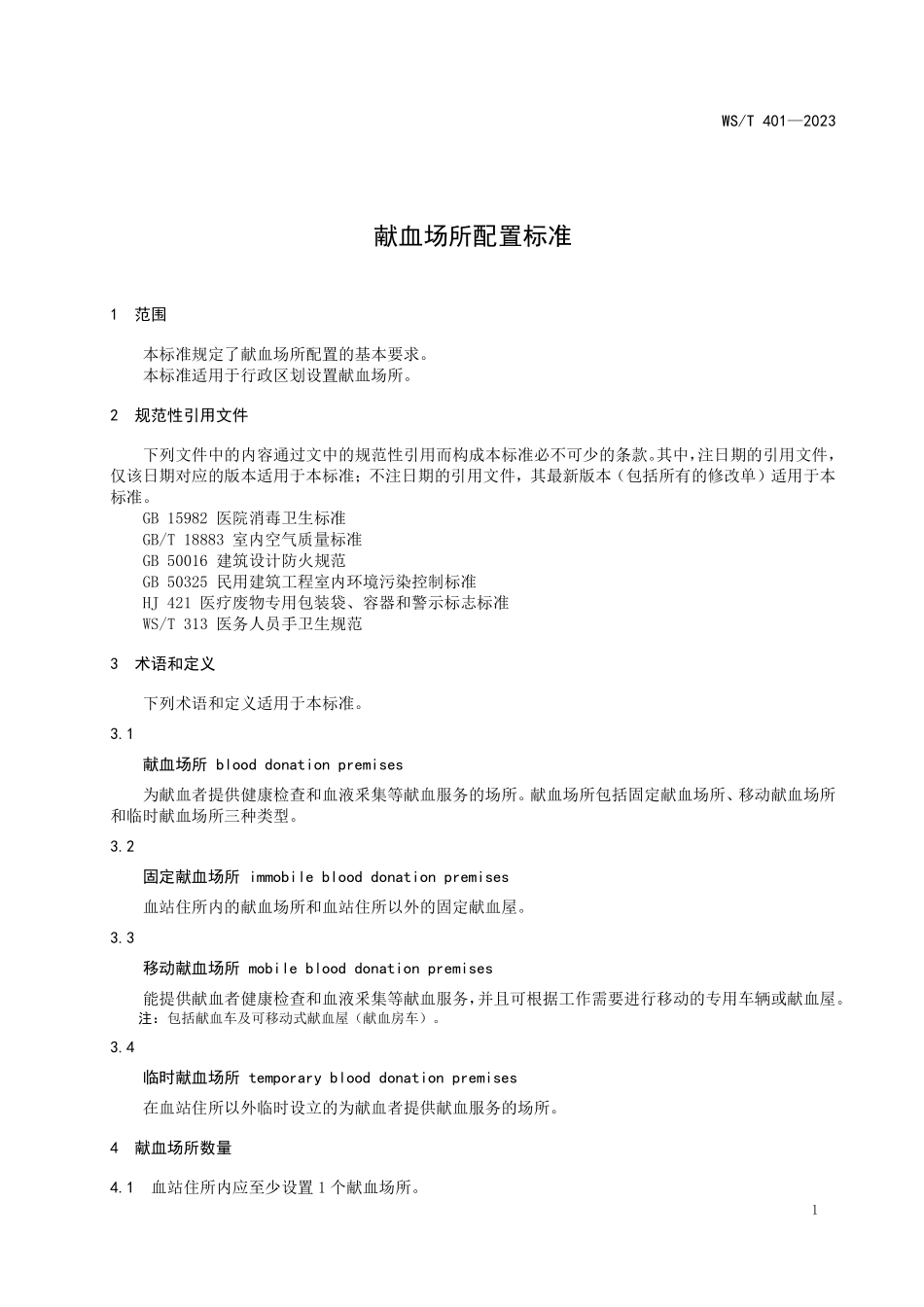 WS/T 401—2023

献血场所配置标准

1 范围

本标准规定了献血场所配置的基本要求。
本标准适用于行政区划设置献血场所。

2 规范性引用文件

下列文件中的内容通过文中的规范性引用而构成本标准必不可少的条款。其中，注日期的引用文件，仅该日期对应的版本适用于本标准；不注日期的引用文件，其最新版本（包括所有的修改单）适用于本标准。
GB 15982 医院消毒卫生标准
GB/T 18883 室内空气质量标准
GB 50016 建筑设计防火规范
GB 50325 民用建筑工程室内环境污染控制标准
HJ 421 医疗废物专用包装袋、容器和警示标志标准
WS/T 313 医务人员手卫生规范

3 术语和定义

下列术语和定义适用于本标准。

3.1

献血场所 blood donation premises

为献血者提供健康检查和血液采集等献血服务的场所。献血场所包括固定献血场所、移动献血场所和临时献血场所三种类型。

3.2

固定献血场所 immobile blood donation premises

血站住所内的献血场所和血站住所以外的固定献血屋。

3.3

移动献血场所 mobile blood donation premises

能提供献血者健康检查和血液采集等献血服务，并且可根据工作需要进行移动的专用车辆或献血屋。
注：包括献血车及可移动式献血屋（献血房车）。

3.4

临时献血场所 temporary blood donation premises

在血站住所以外临时设立的为献血者提供献血服务的场所。

4 献血场所数量

4.1 血站住所内应至少设置 1 个献血场所。

1